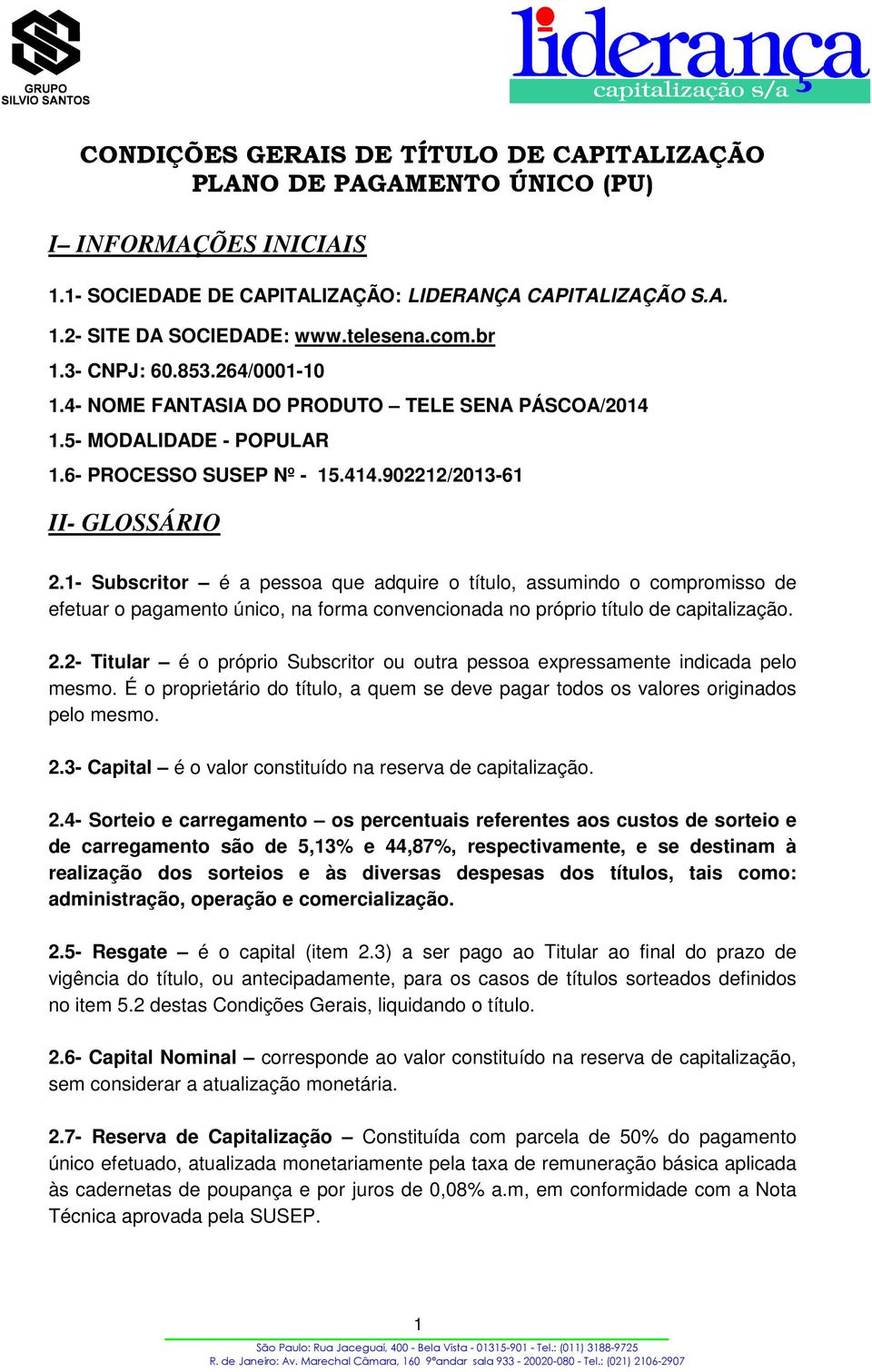 GRUPO SILVIO SANTOS

liderança
capitalização s/a

CONDIÇÕES GERAIS DE TÍTULO DE CAPITALIZAÇÃO
PLANO DE PAGAMENTO ÚNICO (PU)

I– INFORMAÇÕES INICIAIS

1.1- SOCIEDADE DE CAPITALIZAÇÃO: LIDERANÇA CAPITALIZAÇÃO S.A.

1.2- SITE DA SOCIEDADE: www.telesena.com.br

1.3- CNPJ: 60.853.264/0001-10

1.4- NOME FANTASIA DO PRODUTO – TELE SENA PÁSCOA/2014

1.5- MODALIDADE - POPULAR

1.6- PROCESSO SUSEP Nº - 15.414.902212/2013-61

II- GLOSSÁRIO

2.1- Subscritor – é a pessoa que adquire o título, assumindo o compromisso de efetuar o pagamento único, na forma convencionada no próprio título de capitalização.

2.2- Titular – é o próprio Subscritor ou outra pessoa expressamente indicada pelo mesmo. É o proprietário do título, a quem se deve pagar todos os valores originados pelo mesmo.

2.3- Capital – é o valor constituído na reserva de capitalização.

2.4- Sorteio e carregamento – os percentuais referentes aos custos de sorteio e de carregamento são de 5,13% e 44,87%, respectivamente, e se destinam à realização dos sorteios e às diversas despesas dos títulos, tais como: administração, operação e comercialização.

2.5- Resgate – é o capital (item 2.3) a ser pago ao Titular ao final do prazo de vigência do título, ou antecipadamente, para os casos de títulos sorteados definidos no item 5.2 destas Condições Gerais, liquidando o título.

2.6- Capital Nominal – corresponde ao valor constituído na reserva de capitalização, sem considerar a atualização monetária.

2.7- Reserva de Capitalização – Constituída com parcela de 50% do pagamento único efetuado, atualizada monetariamente pela taxa de remuneração básica aplicada às cadernetas de poupança e por juros de 0,08% a.m, em conformidade com a Nota Técnica aprovada pela SUSEP.

1

São Paulo: Rua Jaceguai, 400 - Bela Vista - 01315-901 - Tel.: (011) 3188-9725
R. de Janeiro: Av. Marechal Câmara, 160 9ºandar sala 933 - 20020-080 - Tel.: (021) 2106-2907